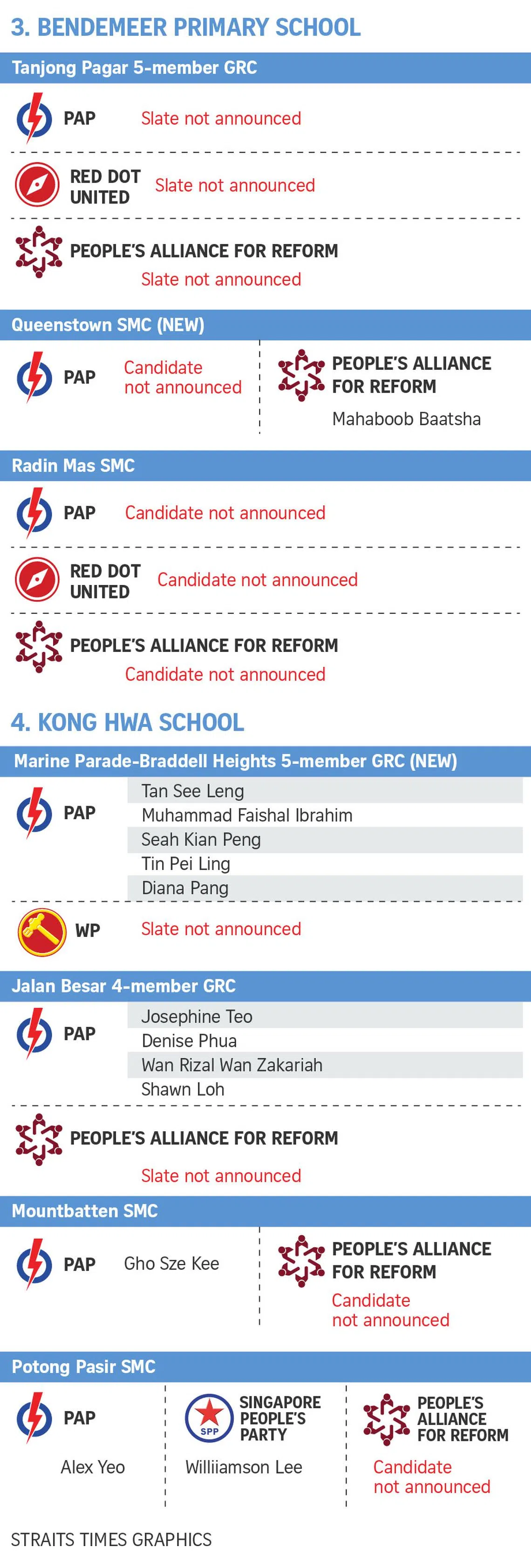 3. BENDEMEER PRIMARY SCHOOL

Tanjong Pagar 5-member GRC

PAP Slate not announced

RED DOT UNITED Slate not announced

PEOPLE'S ALLIANCE FOR REFORM
Slate not announced

Queenstown SMC (NEW)

PAP Candidate not announced

PEOPLE'S ALLIANCE FOR REFORM
Mahaboob Baatsha

Radin Mas SMC

PAP Candidate not announced

RED DOT UNITED Candidate not announced

PEOPLE'S ALLIANCE FOR REFORM
Candidate not announced

4. KONG HWA SCHOOL

Marine Parade-Braddell Heights 5-member GRC (NEW)

PAP
Tan See Leng
Muhammad Faishal Ibrahim
Seah Kian Peng
Tin Pei Ling
Diana Pang

WP Slate not announced

Jalan Besar 4-member GRC

PAP
Josephine Teo
Denise Phua
Wan Rizal Wan Zakariah
Shawn Loh

PEOPLE'S ALLIANCE FOR REFORM
Slate not announced

Mountbatten SMC

PAP Gho Sze Kee

PEOPLE'S ALLIANCE FOR REFORM
Candidate not announced

Potong Pasir SMC

PAP
Alex Yeo

SPP SINGAPORE PEOPLE'S PARTY
Williiamson Lee

PEOPLE'S ALLIANCE FOR REFORM
Candidate not announced

STRAITS TIMES GRAPHICS